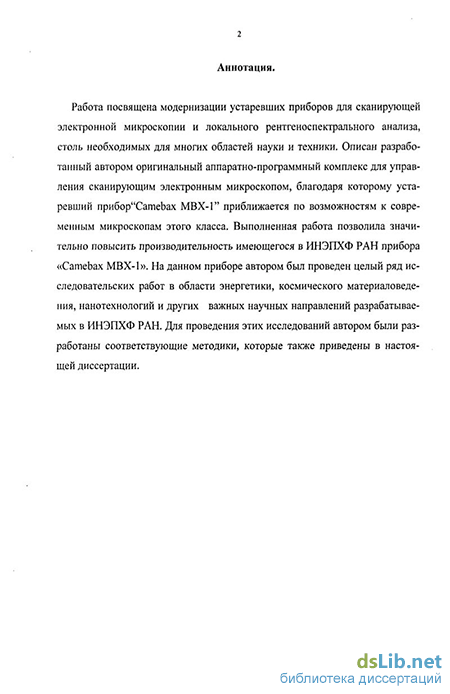 2

Аннотация.

Работа посвящена модернизации устаревших приборов для сканирующей электронной микроскопии и локального рентгеноспектрального анализа, столь необходимых для многих областей науки и техники. Описан разработанный автором оригинальный аппаратно-программный комплекс для управления сканирующим электронным микроскопом, благодаря которому устаревший прибор"Camebax MBX-1" приближается по возможностям к современным микроскопам этого класса. Выполненная работа позволила значительно повысить производительность имеющегося в ИНЭПХФ РАН прибора «Camebax MBX-1». На данном приборе автором был проведен целый ряд исследовательских работ в области энергетики, космического материаловедения, нанотехнологий и других важных научных направлений разрабатываемых в ИНЭПХФ РАН. Для проведения этих исследований автором были разработаны соответствующие методики, которые также приведены в настоящей диссертации.

dsLib.net
библиотека диссертаций